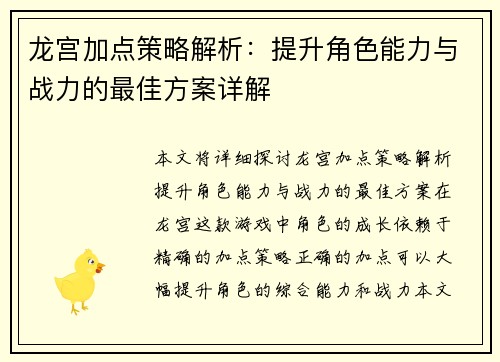 龙宫加点策略解析：提升角色能力与战力的最佳方案详解

本文将详细探讨龙宫加点策略解析提升角色能力与战力的最佳方案在龙宫这款游戏中角色的成长依赖于精确的加点策略正确的加点可以大幅提升角色的综合能力和战力本文